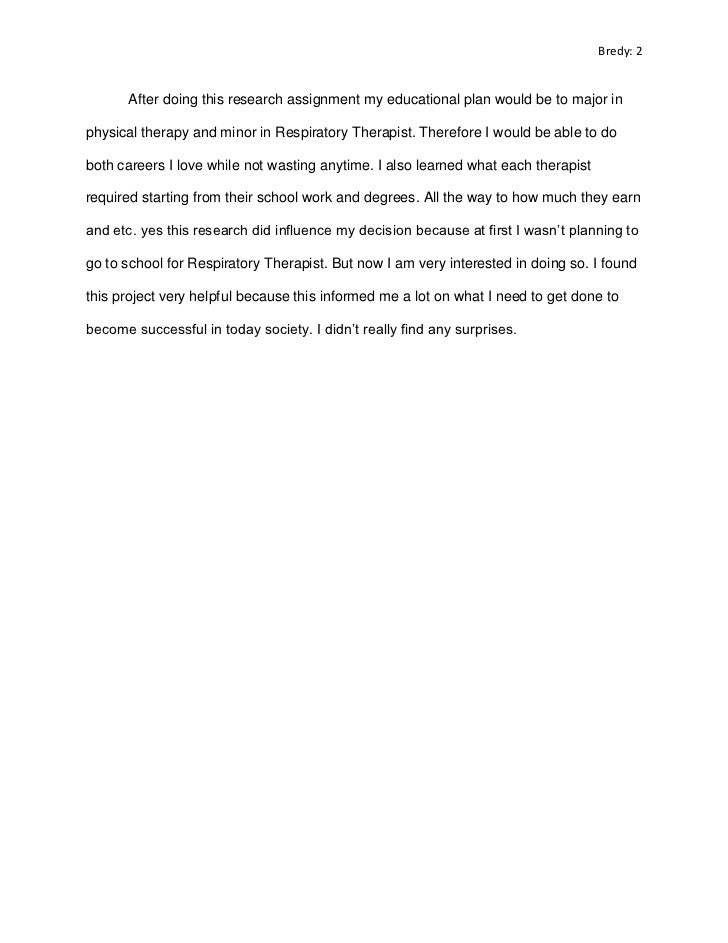 Bredy: 2

After doing this research assignment my educational plan would be to major in physical therapy and minor in Respiratory Therapist. Therefore I would be able to do both careers I love while not wasting anytime. I also learned what each therapist required starting from their school work and degrees. All the way to how much they earn and etc. yes this research did influence my decision because at first I wasn't planning to go to school for Respiratory Therapist. But now I am very interested in doing so. I found this project very helpful because this informed me a lot on what I need to get done to become successful in today society. I didn't really find any surprises.